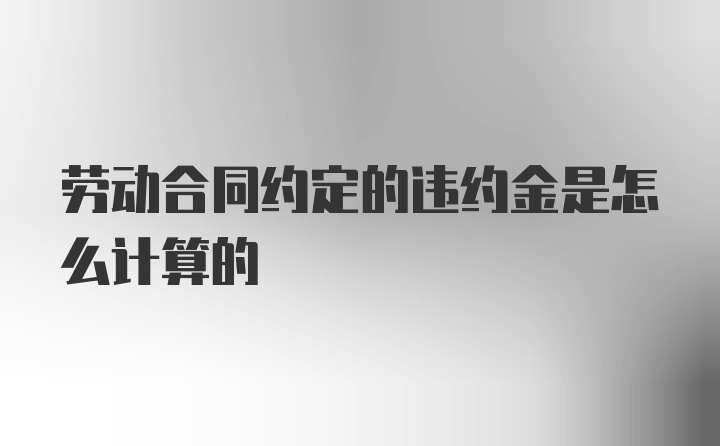 劳动合同约定的违约金是怎么计算的